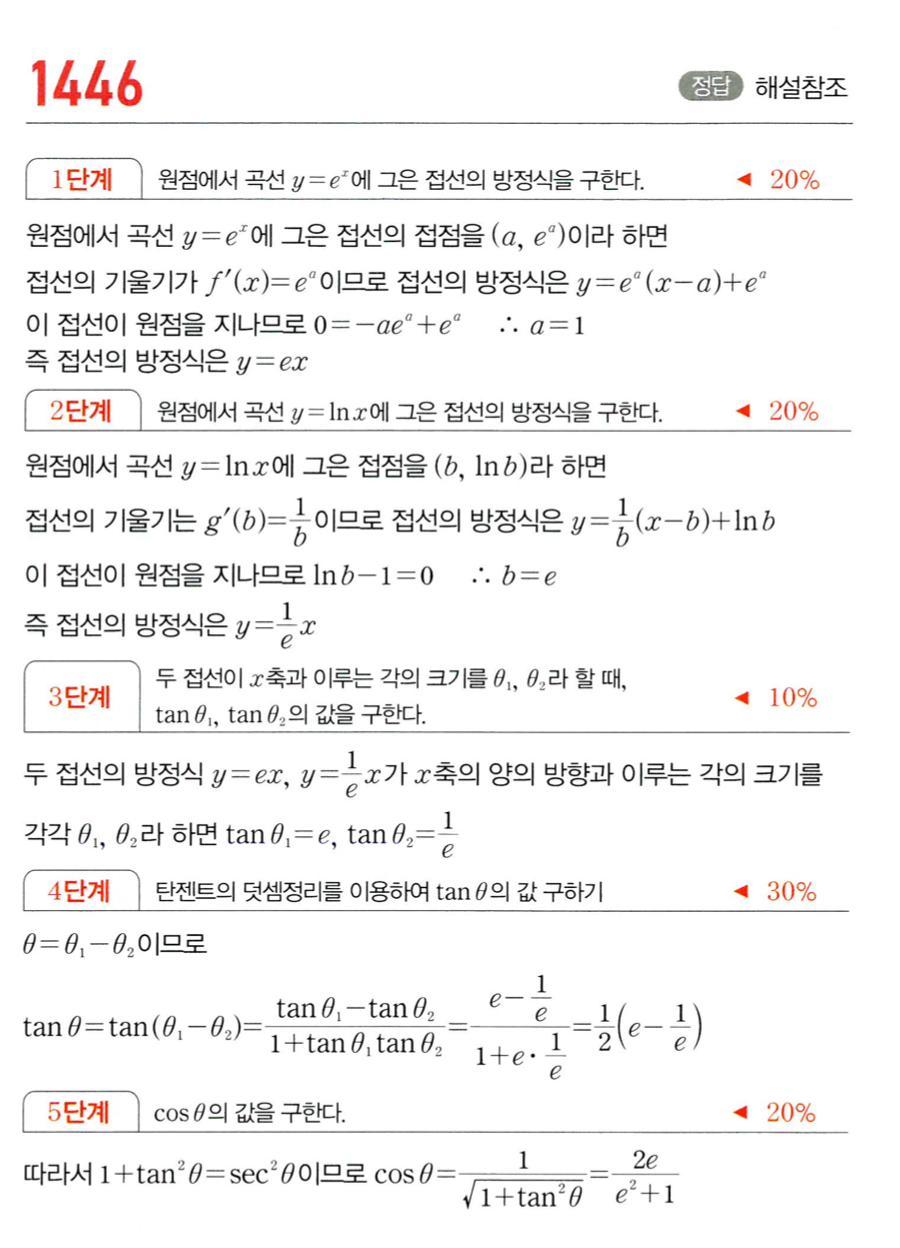 1446

정답 해설참조

1단계 원점에서 곡선 $y=e^x$에 그은 접선의 방정식을 구한다. ◀ 20%

원점에서 곡선 $y=e^x$에 그은 접선의 접점을 $(a, e^a)$이라 하면

접선의 기울기가 $f'(x)=e^a$이므로 접선의 방정식은 $y=e^a(x-a)+e^a$

이 접선이 원점을 지나므로 $0=-ae^a+e^a$ $\therefore a=1$

즉 접선의 방정식은 $y=ex$

2단계 원점에서 곡선 $y=\ln x$에 그은 접선의 방정식을 구한다. ◀ 20%

원점에서 곡선 $y=\ln x$에 그은 접점을 $(b, \ln b)$라 하면

접선의 기울기는 $g'(b)=\frac{1}{b}$이므로 접선의 방정식은 $y=\frac{1}{b}(x-b)+\ln b$

이 접선이 원점을 지나므로 $\ln b-1=0$ $\therefore b=e$

즉 접선의 방정식은 $y=\frac{1}{e}x$

3단계 두 접선이 $x$축과 이루는 각의 크기를 $\theta_1$, $\theta_2$라 할 때, $\tan\theta_1$, $\tan\theta_2$의 값을 구한다. ◀ 10%

두 접선의 방정식 $y=ex$, $y=\frac{1}{e}x$가 $x$축의 양의 방향과 이루는 각의 크기를

각각 $\theta_1$, $\theta_2$라 하면 $\tan\theta_1=e$, $\tan\theta_2=\frac{1}{e}$

4단계 탄젠트의 덧셈정리를 이용하여 $\tan\theta$의 값 구하기 ◀ 30%

$\theta=\theta_1-\theta_2$이므로

$\tan\theta=\tan(\theta_1-\theta_2)=\frac{\tan\theta_1-\tan\theta_2}{1+\tan\theta_1\tan\theta_2}=\frac{e-\frac{1}{e}}{1+e\cdot\frac{1}{e}}=\frac{1}{2}\left(e-\frac{1}{e}\right)$

5단계 $\cos\theta$의 값을 구한다. ◀ 20%

따라서 $1+\tan^2\theta=\sec^2\theta$이므로 $\cos\theta=\frac{1}{\sqrt{1+\tan^2\theta}}=\frac{2e}{e^2+1}$